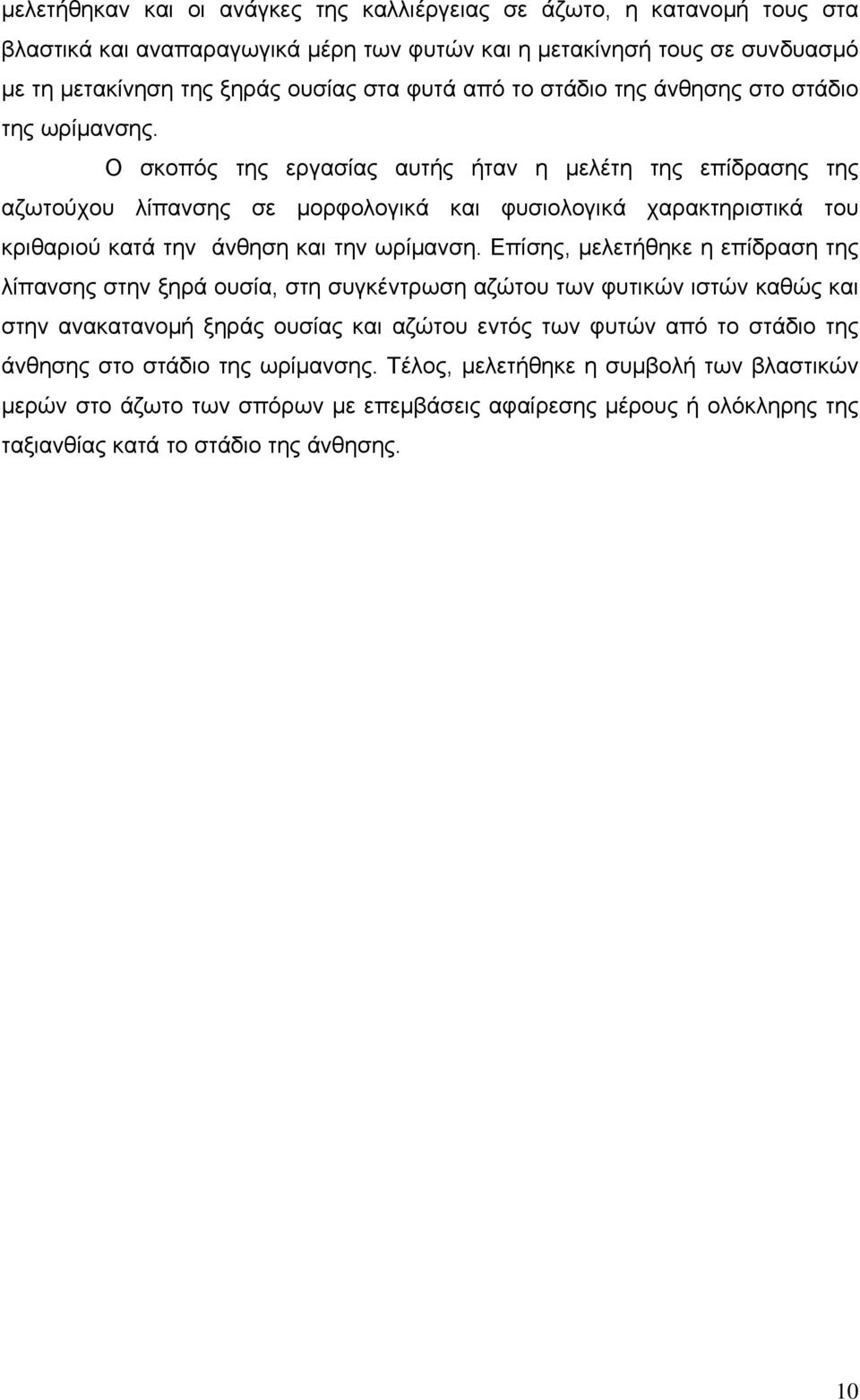 μελετήθηκαν και οι ανάγκες της καλλιέργειας σε άζωτο, η κατανομή τους στα βλαστικά και αναπαραγωγικά μέρη των φυτών και η μετακίνησή τους σε συνδυασμό με τη μετακίνηση της ξηράς ουσίας στα φυτά από το στάδιο της άνθησης στο στάδιο της ωρίμανσης.

Ο σκοπός της εργασίας αυτής ήταν η μελέτη της επίδρασης της αζωτούχου λίπανσης σε μορφολογικά και φυσιολογικά χαρακτηριστικά του κριθαριού κατά την άνθηση και την ωρίμανση. Επίσης, μελετήθηκε η επίδραση της λίπανσης στην ξηρά ουσία, στη συγκέντρωση αζώτου των φυτικών ιστών καθώς και στην ανακατανομή ξηράς ουσίας και αζώτου εντός των φυτών από το στάδιο της άνθησης στο στάδιο της ωρίμανσης. Τέλος, μελετήθηκε η συμβολή των βλαστικών μερών στο άζωτο των σπόρων με επεμβάσεις αφαίρεσης μέρους ή ολόκληρης της ταξιανθίας κατά το στάδιο της άνθησης.

10